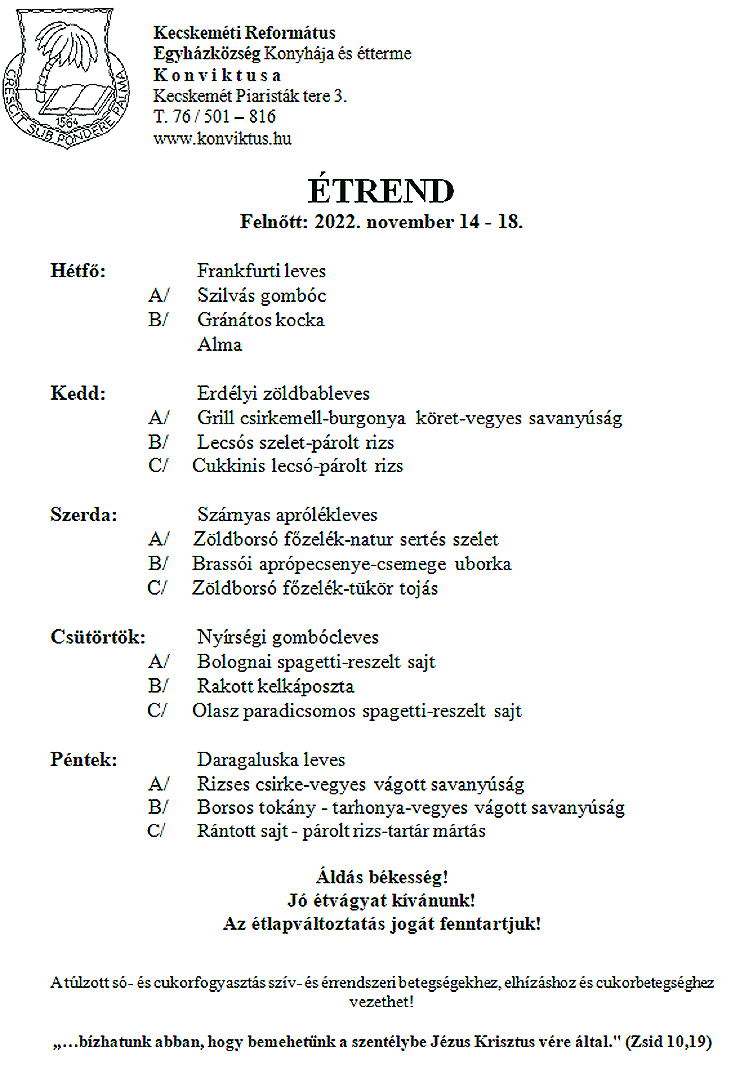 CRESCIT SUB PONDERE PALMA
1564

Kecskeméti Református
Egyházközség Konyhája és étterme
K o n v i k t u s a
Kecskemét Piaristák tere 3.
T. 76 / 501 – 816
www.konviktus.hu

ÉTREND
Felnőtt: 2022. november 14 - 18.

Hétfő: Frankfurti leves
A/ Szilvás gombóc
B/ Gránátos kocka
Alma

Kedd: Erdélyi zöldbableves
A/ Grill csirkemell-burgonya köret-vegyes savanyúság
B/ Lecsós szelet-párolt rizs
C/ Cukkinis lecsó-párolt rizs

Szerda: Szárnyas aprólékleves
A/ Zöldborsó főzelék-natur sertés szelet
B/ Brassói aprópecsenye-csemege uborka
C/ Zöldborsó főzelék-tükör tojás

Csütörtök: Nyírségi gombócleves
A/ Bolognai spagetti-reszelt sajt
B/ Rakott kelkáposzta
C/ Olasz paradicsomos spagetti-reszelt sajt

Péntek: Daragaluska leves
A/ Rizses csirke-vegyes vágott savanyúság
B/ Borsos tokány - tarhonya-vegyes vágott savanyúság
C/ Rántott sajt - párolt rizs-tartár mártás

Áldás békesség!
Jó étvágyat kívánunk!
Az étlapváltoztatás jogát fenntartjuk!

A túlzott só- és cukorfogyasztás szív- és érrendszeri betegségekhez, elhízáshoz és cukorbetegséghez vezethet!

„…bízhatunk abban, hogy bemehetünk a szentélybe Jézus Krisztus vére által." (Zsid 10,19)